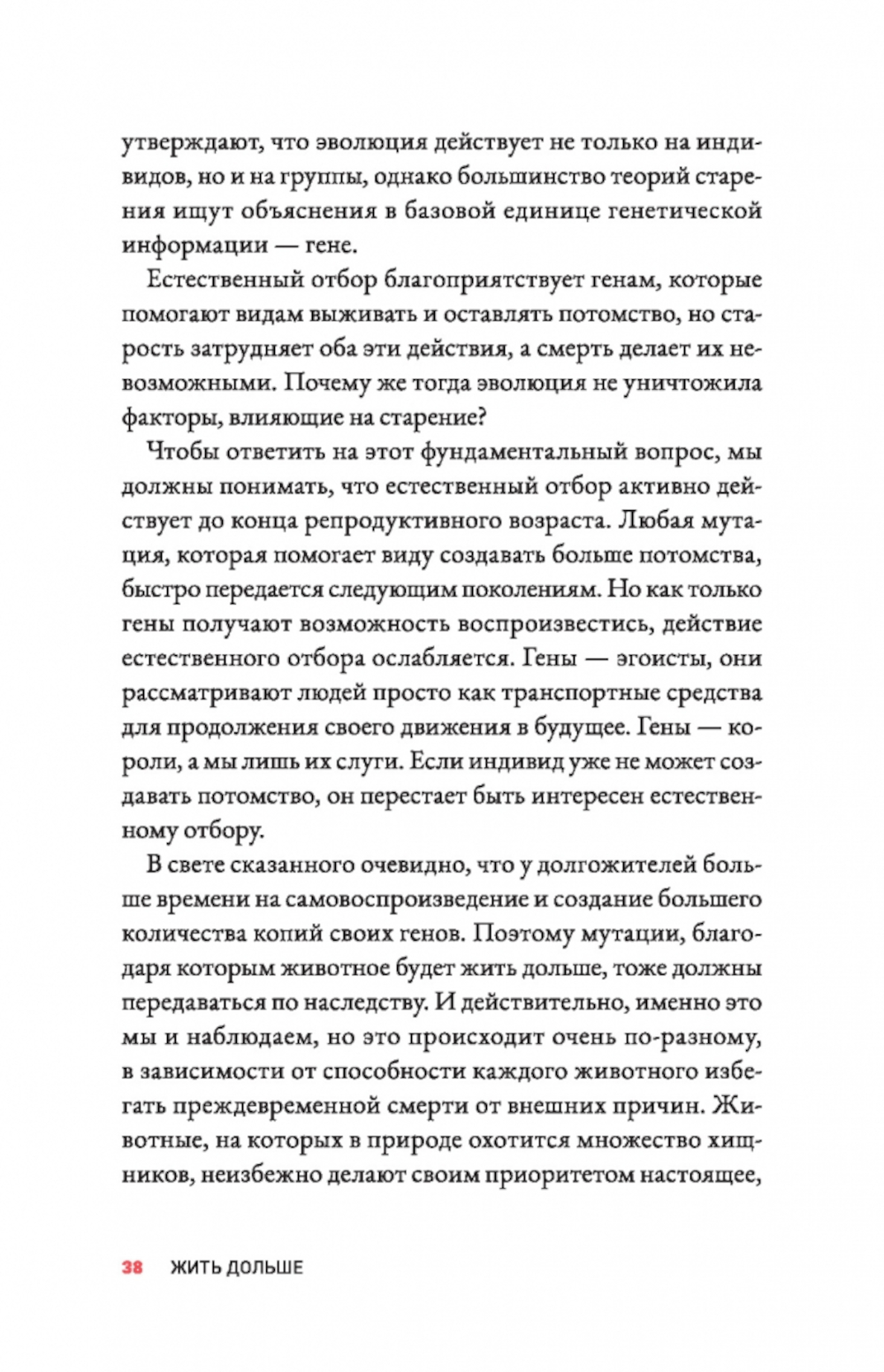 утверждают, что эволюция действует не только на индивидов, но и на группы, однако большинство теорий старения ищут объяснения в базовой единице генетической информации — гене.

Естественный отбор благоприятствует генам, которые помогают видам выживать и оставлять потомство, но старость затрудняет оба эти действия, а смерть делает их невозможными. Почему же тогда эволюция не уничтожила факторы, влияющие на старение?

Чтобы ответить на этот фундаментальный вопрос, мы должны понимать, что естественный отбор активно действует до конца репродуктивного возраста. Любая мутация, которая помогает виду создавать больше потомства, быстро передается следующим поколениям. Но как только гены получают возможность воспроизвестись, действие естественного отбора ослабляется. Гены — эгоисты, они рассматривают людей просто как транспортные средства для продолжения своего движения в будущее. Гены — короли, а мы лишь их слуги. Если индивид уже не может создавать потомство, он перестает быть интересен естественному отбору.

В свете сказанного очевидно, что у долгожителей больше времени на самовоспроизведение и создание большего количества копий своих генов. Поэтому мутации, благодаря которым животное будет жить дольше, тоже должны передаваться по наследству. И действительно, именно это мы и наблюдаем, но это происходит очень по-разному, в зависимости от способности каждого животного избегать преждевременной смерти от внешних причин. Животные, на которых в природе охотится множество хищников, неизбежно делают своим приоритетом настоящее,

38 ЖИТЬ ДОЛЬШЕ